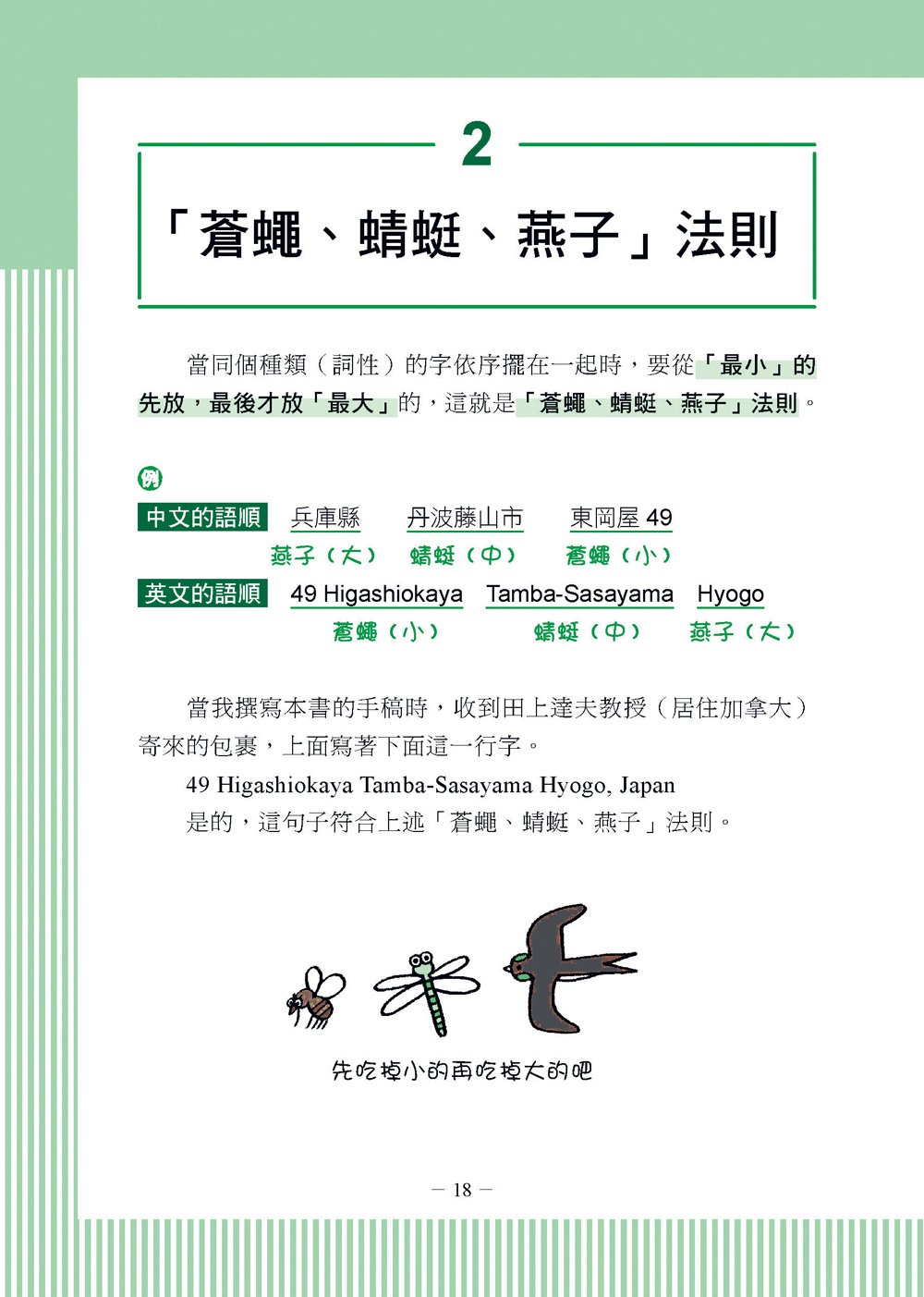 2

「蒼蠅、蜻蜓、燕子」法則

當同個種類（詞性）的字依序擺在一起時，要從「最小」的先放，最後才放「最大」的，這就是「蒼蠅、蜻蜓、燕子」法則。

例

中文的語順　兵庫縣　丹波藤山市　東岡屋 49
燕子（大）　蜻蜓（中）　蒼蠅（小）

英文的語順　49 Higashiokaya　Tamba-Sasayama　Hyogo
蒼蠅（小）　蜻蜓（中）　燕子（大）

當我撰寫本書的手稿時，收到田上達夫教授（居住加拿大）寄來的包裹，上面寫著下面這一行字。

49 Higashiokaya Tamba-Sasayama Hyogo, Japan

是的，這句子符合上述「蒼蠅、蜻蜓、燕子」法則。

先吃掉小的再吃掉大的吧

— 18 —